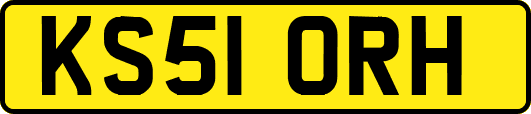 KS51 ORH